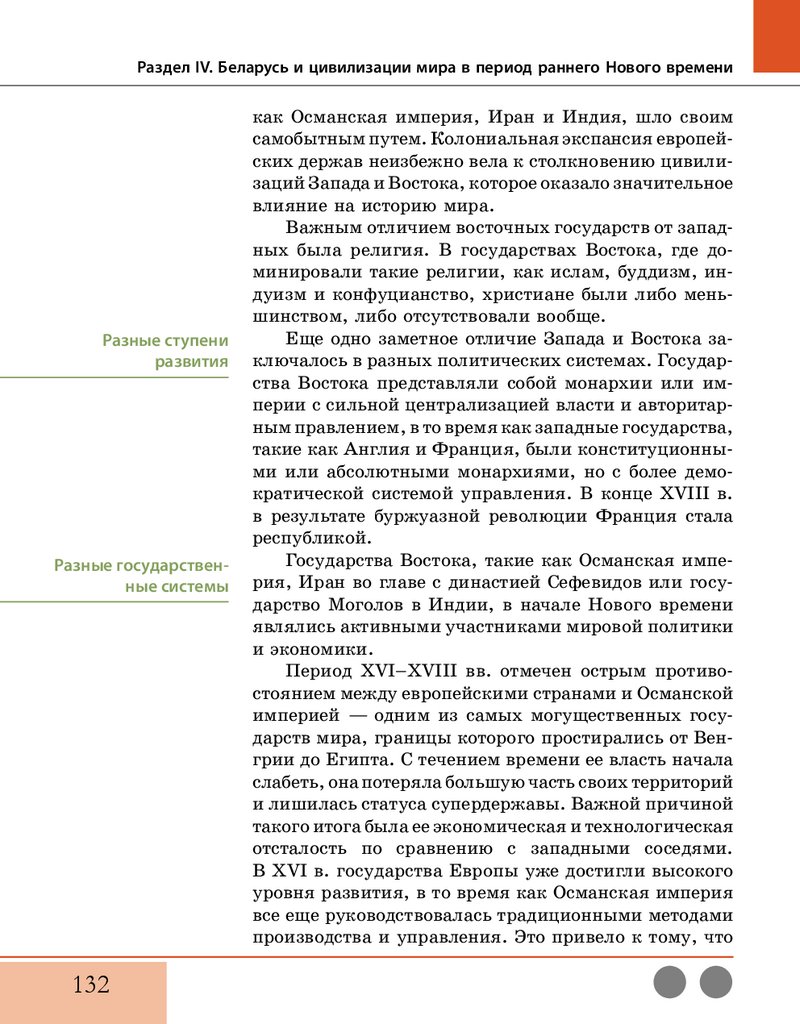 Раздел IV. Беларусь и цивилизации мира в период раннего Нового времени

как Османская империя, Иран и Индия, шло своим самобытным путем. Колониальная экспансия европейских держав неизбежно вела к столкновению цивилизаций Запада и Востока, которое оказало значительное влияние на историю мира.

Важным отличием восточных государств от западных была религия. В государствах Востока, где доминировали такие религии, как ислам, буддизм, индуизм и конфуцианство, христиане были либо меньшинством, либо отсутствовали вообще.

Разные ступени развития

Еще одно заметное отличие Запада и Востока заключалось в разных политических системах. Государства Востока представляли собой монархии или империи с сильной централизацией власти и авторитарным правлением, в то время как западные государства, такие как Англия и Франция, были конституционными или абсолютными монархиями, но с более демократической системой управления. В конце XVIII в. в результате буржуазной революции Франция стала республикой.

Разные государственные системы

Государства Востока, такие как Османская империя, Иран во главе с династией Сефевидов или государство Моголов в Индии, в начале Нового времени являлись активными участниками мировой политики и экономики.

Период XVI–XVIII вв. отмечен острым противостоянием между европейскими странами и Османской империей — одним из самых могущественных государств мира, границы которого простирались от Венгрии до Египта. С течением времени ее власть начала слабеть, она потеряла большую часть своих территорий и лишилась статуса супердержавы. Важной причиной такого итога была ее экономическая и технологическая отсталость по сравнению с западными соседями. В XVI в. государства Европы уже достигли высокого уровня развития, в то время как Османская империя все еще руководствовалась традиционными методами производства и управления. Это привело к тому, что

132